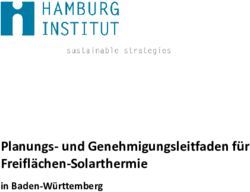 HAMBURG
INSTITUT

sustainable strategies

Planungs- und Genehmigungsleitfaden für Freiflächen-Solarthermie

in Baden-Württemberg